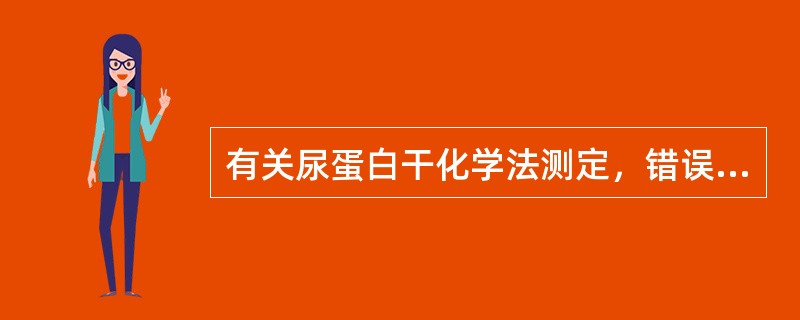 有关尿蛋白干化学法测定，错误...